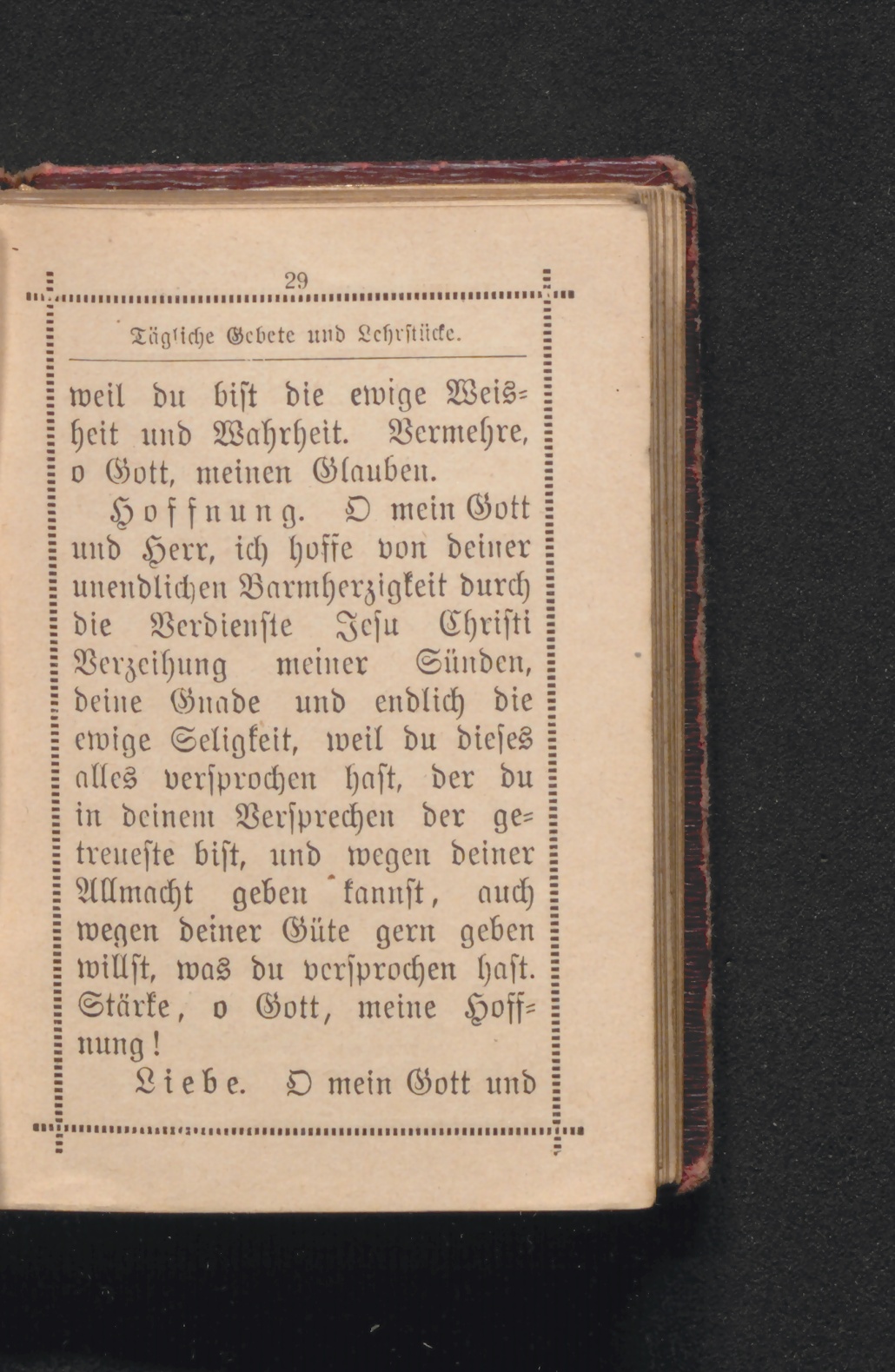 29

Tägliche Gebete und Lehrstücke.

weil du bist die ewige Weisheit und Wahrheit. Vermehre, o Gott, meinen Glauben.

Hoffnung. O mein Gott und Herr, ich hoffe von deiner unendlichen Barmherzigkeit durch die Verdienste Jesu Christi Verzeihung meiner Sünden, deine Gnade und endlich die ewige Seligkeit, weil du dieses alles versprochen hast, der du in deinem Versprechen der getreueste bist, und wegen deiner Allmacht geben kannst, auch wegen deiner Güte gern geben willst, was du versprochen hast. Stärke, o Gott, meine Hoffnung!

Liebe. O mein Gott und